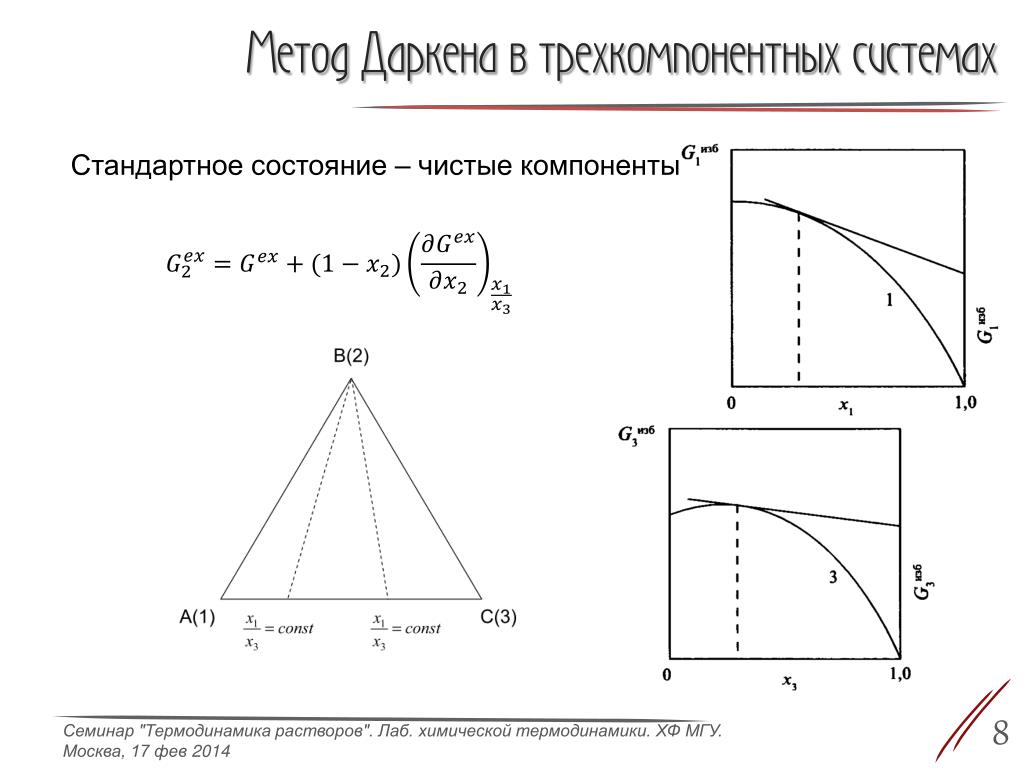 Метод Даркена в трехкомпонентных системах

Стандартное состояние – чистые компоненты

$G_2^{ex} = G^{ex} + (1 - x_2)\left(\frac{\partial G^{ex}}{\partial x_2}\right)_{\frac{x_1}{x_3}}$

B(2)

A(1)

C(3)

$\frac{x_1}{x_3} = const$

$\frac{x_1}{x_3} = const$

$G_1^{изб}$

1

$G_1^{изб}$

0

$x_1$

1,0

$G_3^{изб}$

3

$G_3^{изб}$

0

$x_3$

1,0

Семинар "Термодинамика растворов". Лаб. химической термодинамики. ХФ МГУ. Москва, 17 фев 2014

8